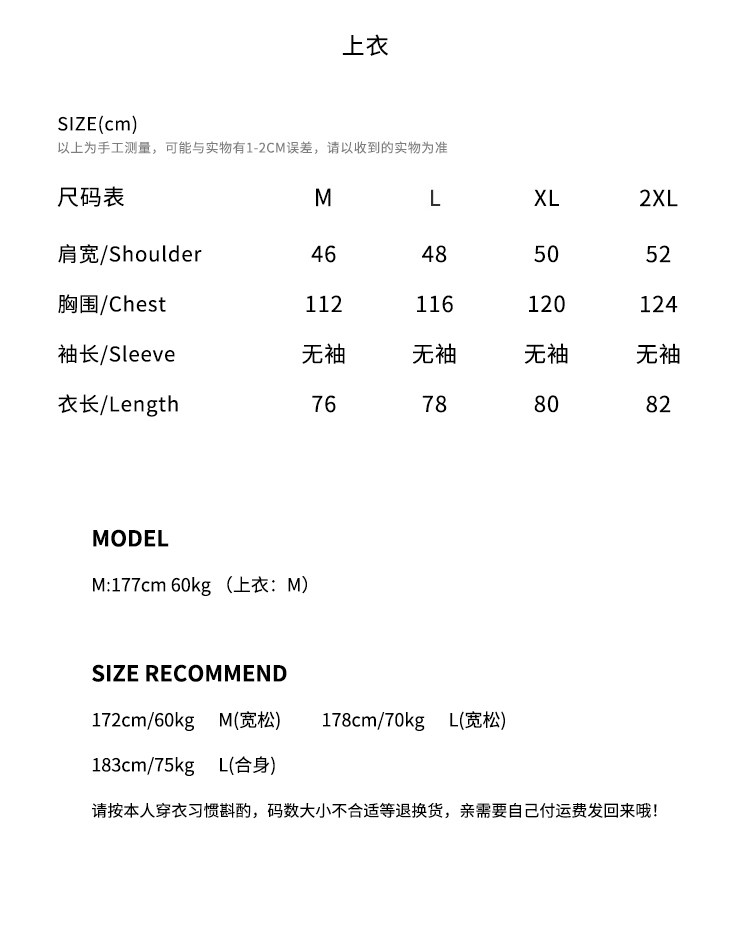 上衣

SIZE(cm)
以上为手工测量，可能与实物有1-2CM误差，请以收到的实物为准

| 尺码表 | M | L | XL | 2XL |
|---|---|---|---|---|
| 肩宽/Shoulder | 46 | 48 | 50 | 52 |
| 胸围/Chest | 112 | 116 | 120 | 124 |
| 袖长/Sleeve | 无袖 | 无袖 | 无袖 | 无袖 |
| 衣长/Length | 76 | 78 | 80 | 82 |

MODEL

M:177cm 60kg （上衣：M）

SIZE RECOMMEND

172cm/60kg M(宽松) 178cm/70kg L(宽松)

183cm/75kg L(合身)

请按本人穿衣习惯斟酌，码数大小不合适等退换货，亲需要自己付运费发回来哦！